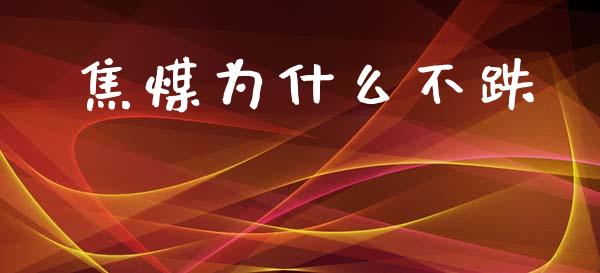 焦煤为什么不跌